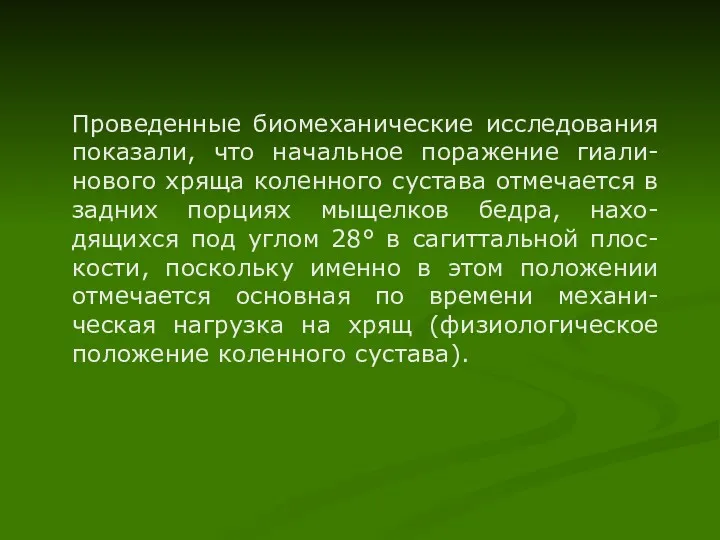 Проведенные биомеханические исследования показали, что начальное поражение гиалинового хряща коленного сустава отмечается в задних порциях мыщелков бедра, находящихся под углом 28° в сагиттальной плоскости, поскольку именно в этом положении отмечается основная по времени механическая нагрузка на хрящ (физиологическое положение коленного сустава).